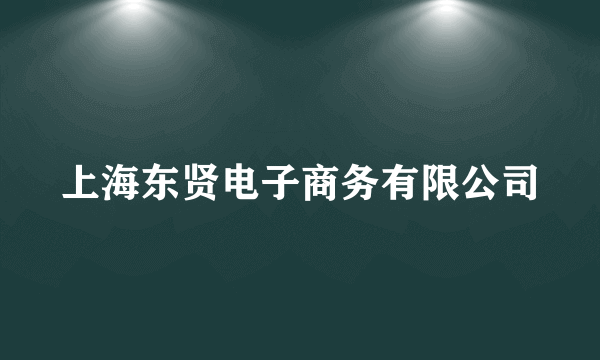 上海东贤电子商务有限公司